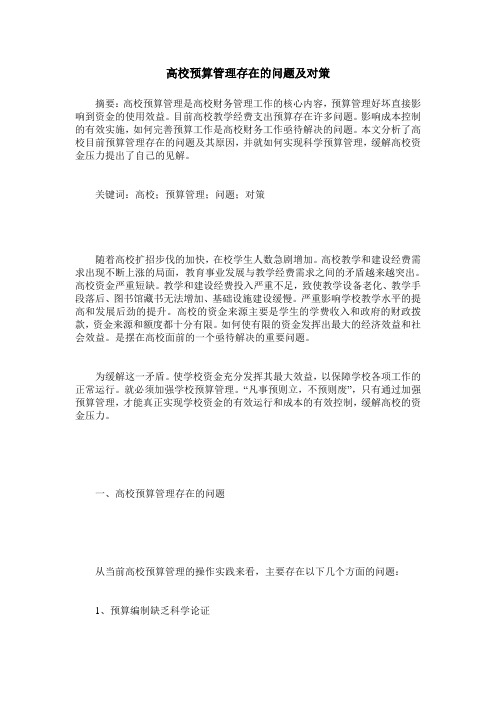 高校预算管理存在的问题及对策

摘要：高校预算管理是高校财务管理工作的核心内容，预算管理好坏直接影响到资金的使用效益。目前高校教学经费支出预算存在许多问题。影响成本控制的有效实施，如何完善预算工作是高校财务工作亟待解决的问题。本文分析了高校目前预算管理存在的问题及其原因，并就如何实现科学预算管理，缓解高校资金压力提出了自己的见解。

关键词：高校；预算管理；问题；对策

随着高校扩招步伐的加快，在校学生人数急剧增加。高校教学和建设经费需求出现不断上涨的局面，教育事业发展与教学经费需求之间的矛盾越来越突出。高校资金严重短缺。教学和建设经费投入严重不足，致使教学设备老化、教学手段落后、图书馆藏书无法增加、基础设施建设缓慢。严重影响学校教学水平的提高和发展后劲的提升。高校的资金来源主要是学生的学费收入和政府的财政拨款，资金来源和额度都十分有限。如何使有限的资金发挥出最大的经济效益和社会效益。是摆在高校面前的一个亟待解决的重要问题。

为缓解这一矛盾。使学校资金充分发挥其最大效益，以保障学校各项工作的正常运行。就必须加强学校预算管理。“凡事预则立，不预则废”，只有通过加强预算管理，才能真正实现学校资金的有效运行和成本的有效控制，缓解高校的资金压力。

一、高校预算管理存在的问题

从当前高校预算管理的操作实践来看，主要存在以下几个方面的问题：

1、预算编制缺乏科学论证